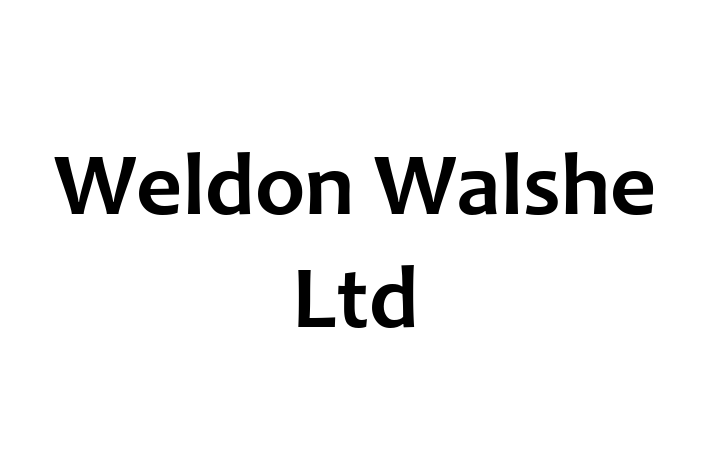 Weldon Walshe Ltd